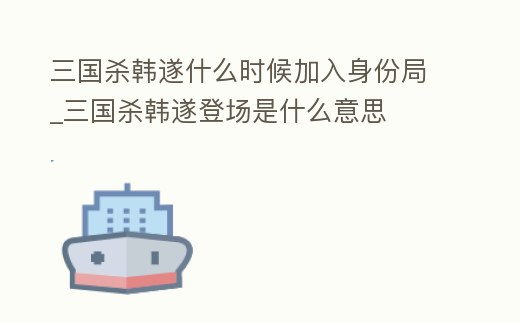 三国杀韩遂什么时候加入身份局_三国杀韩遂登场是什么意思